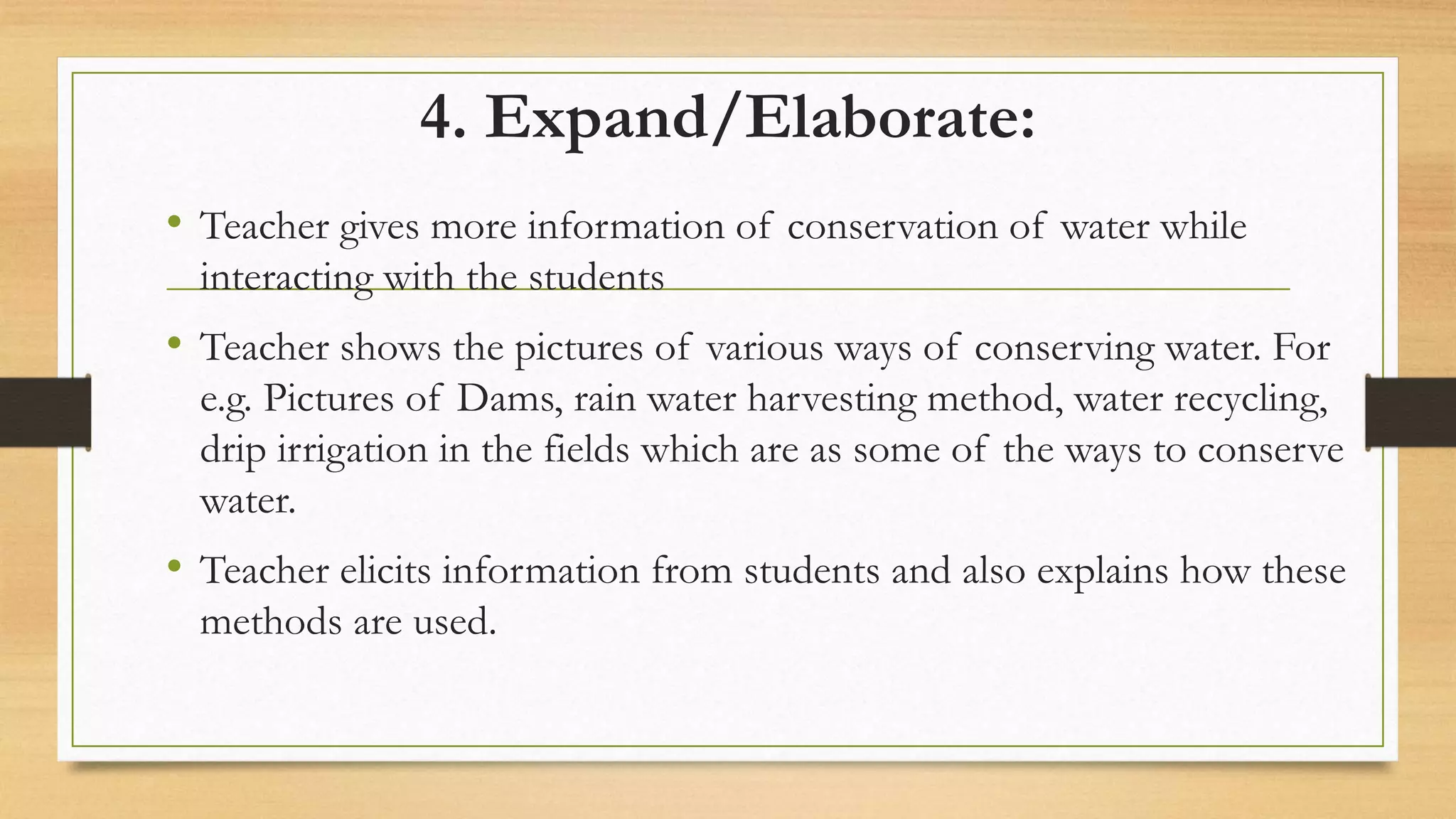 4. Expand/Elaborate:

• Teacher gives more information of conservation of water while interacting with the students

• Teacher shows the pictures of various ways of conserving water. For e.g. Pictures of Dams, rain water harvesting method, water recycling, drip irrigation in the fields which are as some of the ways to conserve water.

• Teacher elicits information from students and also explains how these methods are used.